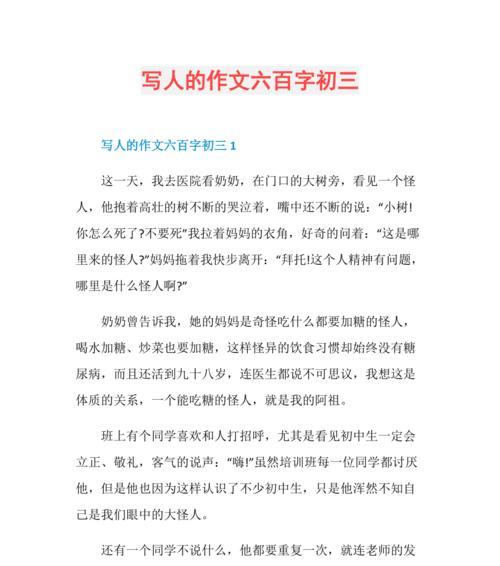 写人的作文六百字初三

写人的作文六百字初三 1

这一天，我去医院看奶奶，在门口的大树旁，看见一个怪人，他抱着高壮的树不断的哭泣着，嘴中还不断的说：“小树!你怎么死了?不要死”我拉着妈妈的衣角，好奇的问着：“这是哪里来的怪人?”妈妈拖着我快步离开：“拜托!这个人精神有问题，哪里是什么怪人啊?”

奶奶曾告诉我，她的妈妈是奇怪吃什么都要加糖的怪人，喝水加糖、炒菜也要加糖，这样怪异的饮食习惯却始终没有糖尿病，而且还活到九十八岁，连医生都说不可思议，我想这是体质的关系，一个能吃糖的怪人，就是我的阿祖。

班上有个同学喜欢和人打招呼，尤其是看见初中生一定会立正、敬礼，客气的说声：“嗨!”虽然培训班每一位同学都讨厌他，但是他也因为这样认识了不少初中生，只是他浑然不知自己是我们眼中的大怪人。

还有一个同学不说什么，他都要重复一次，就连老师的发